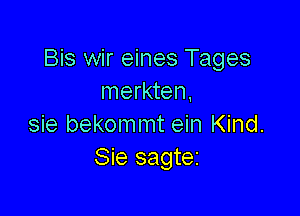 Bis wir eines Tages merkten,
sie bekommt ein Kind.
Sie sagte: